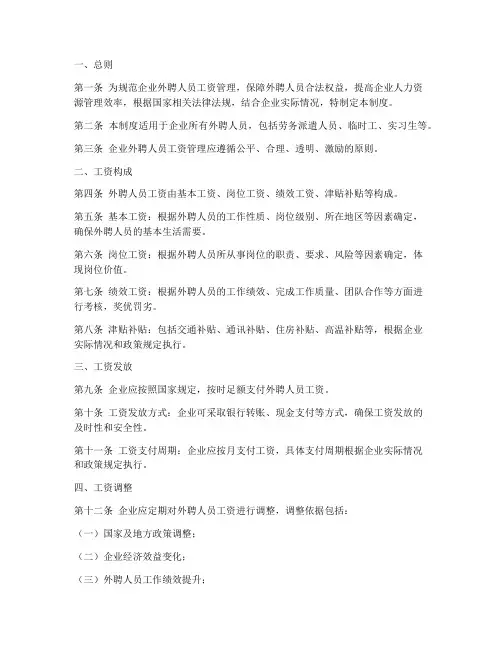 一、总则

第一条 为规范企业外聘人员工资管理，保障外聘人员合法权益，提高企业人力资源管理效率，根据国家相关法律法规，结合企业实际情况，特制定本制度。

第二条 本制度适用于企业所有外聘人员，包括劳务派遣人员、临时工、实习生等。

第三条 企业外聘人员工资管理应遵循公平、合理、透明、激励的原则。

二、工资构成

第四条 外聘人员工资由基本工资、岗位工资、绩效工资、津贴补贴等构成。

第五条 基本工资：根据外聘人员的工作性质、岗位级别、所在地区等因素确定，确保外聘人员的基本生活需要。

第六条 岗位工资：根据外聘人员所从事岗位的职责、要求、风险等因素确定，体现岗位价值。

第七条 绩效工资：根据外聘人员的工作绩效、完成工作质量、团队合作等方面进行考核，奖优罚劣。

第八条 津贴补贴：包括交通补贴、通讯补贴、住房补贴、高温补贴等，根据企业实际情况和政策规定执行。

三、工资发放

第九条 企业应按照国家规定，按时足额支付外聘人员工资。

第十条 工资发放方式：企业可采取银行转账、现金支付等方式，确保工资发放的及时性和安全性。

第十一条 工资支付周期：企业应按月支付工资，具体支付周期根据企业实际情况和政策规定执行。

四、工资调整

第十二条 企业应定期对外聘人员工资进行调整，调整依据包括：

（一）国家及地方政策调整；

（二）企业经济效益变化；

（三）外聘人员工作绩效提升；